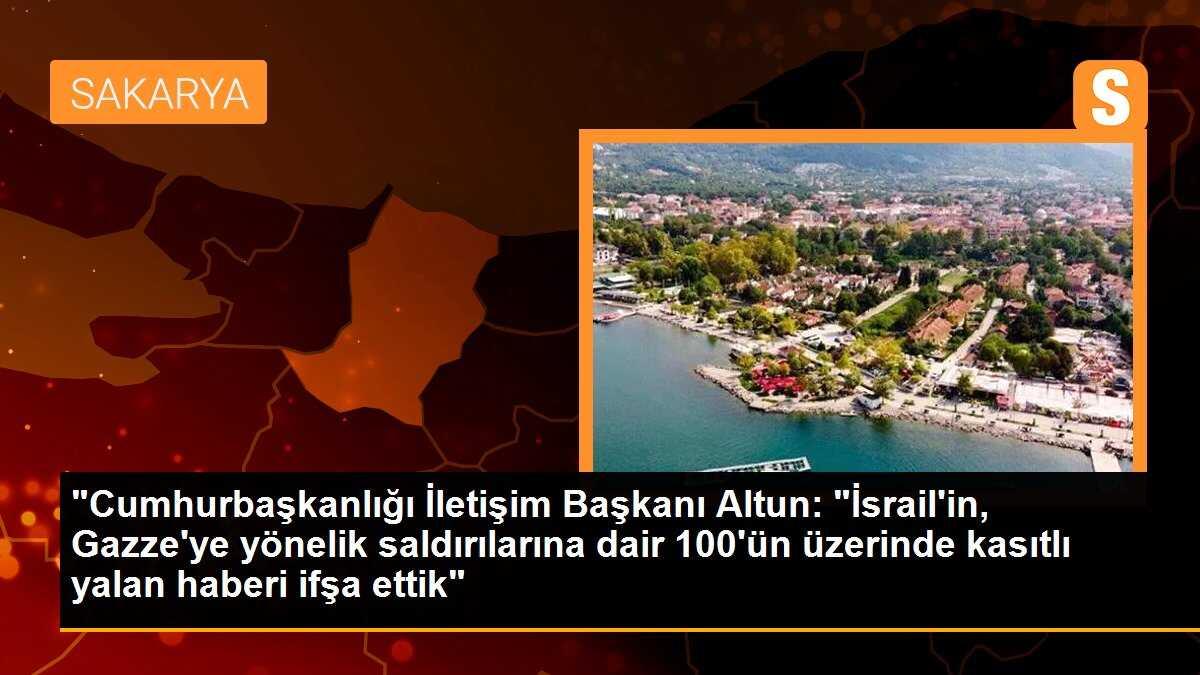 SAKARYA

S

"Cumhurbaşkanlığı İletişim Başkanı Altun: "İsrail'in, Gazze'ye yönelik saldırılarına dair 100'ün üzerinde kasıtlı yalan haberi ifşa ettik"